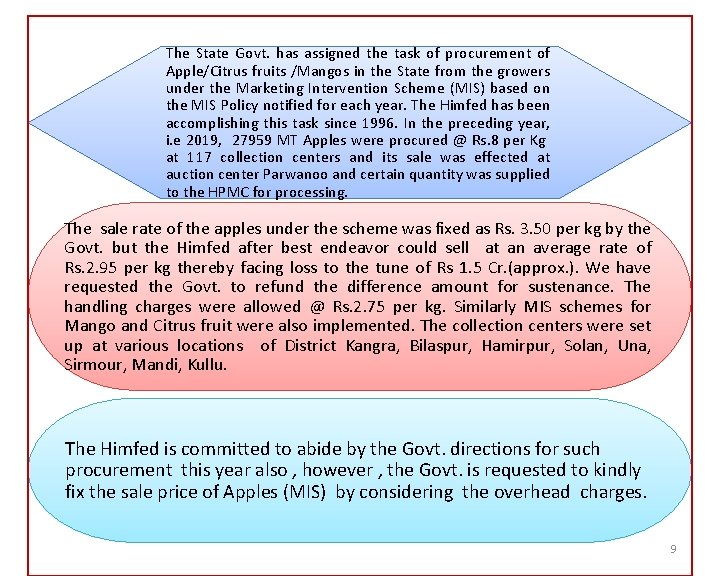 The State Govt. has assigned the task of procurement of Apple/Citrus fruits /Mangos in the State from the growers under the Marketing Intervention Scheme (MIS) based on the MIS Policy notified for each year. The Himfed has been accomplishing this task since 1996. In the preceding year, i.e 2019, 27959 MT Apples were procured @ Rs.8 per Kg at 117 collection centers and its sale was effected at auction center Parwanoo and certain quantity was supplied to the HPMC for processing.

The sale rate of the apples under the scheme was fixed as Rs. 3.50 per kg by the Govt. but the Himfed after best endeavor could sell at an average rate of Rs.2.95 per kg thereby facing loss to the tune of Rs 1.5 Cr.(approx.). We have requested the Govt. to refund the difference amount for sustenance. The handling charges were allowed @ Rs.2.75 per kg. Similarly MIS schemes for Mango and Citrus fruit were also implemented. The collection centers were set up at various locations of District Kangra, Bilaspur, Hamirpur, Solan, Una, Sirmour, Mandi, Kullu.

The Himfed is committed to abide by the Govt. directions for such procurement this year also , however , the Govt. is requested to kindly fix the sale price of Apples (MIS) by considering the overhead charges.

9